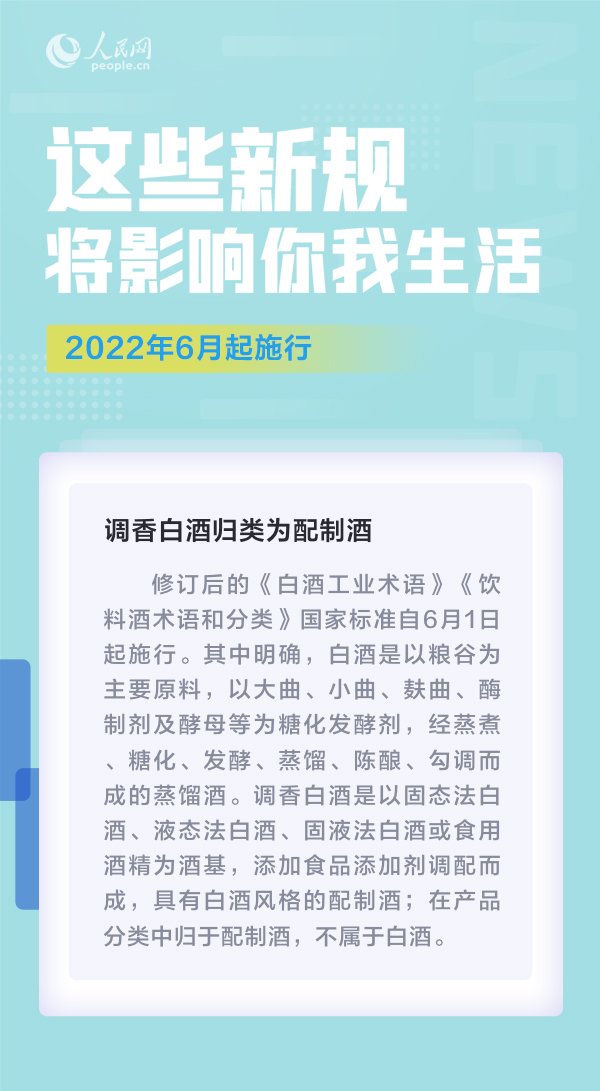 人民网
people.cn

这些新规
将影响你我生活

2022年6月起施行

调香白酒归类为配制酒

修订后的《白酒工业术语》《饮料酒术语和分类》国家标准自6月1日起施行。其中明确，白酒是以粮谷为主要原料，以大曲、小曲、麸曲、酶制剂及酵母等为糖化发酵剂，经蒸煮、糖化、发酵、蒸馏、陈酿、勾调而成的蒸馏酒。调香白酒是以固态法白酒、液态法白酒、固液法白酒或食用酒精为酒基，添加食品添加剂调配而成，具有白酒风格的配制酒；在产品分类中归于配制酒，不属于白酒。

NEWS